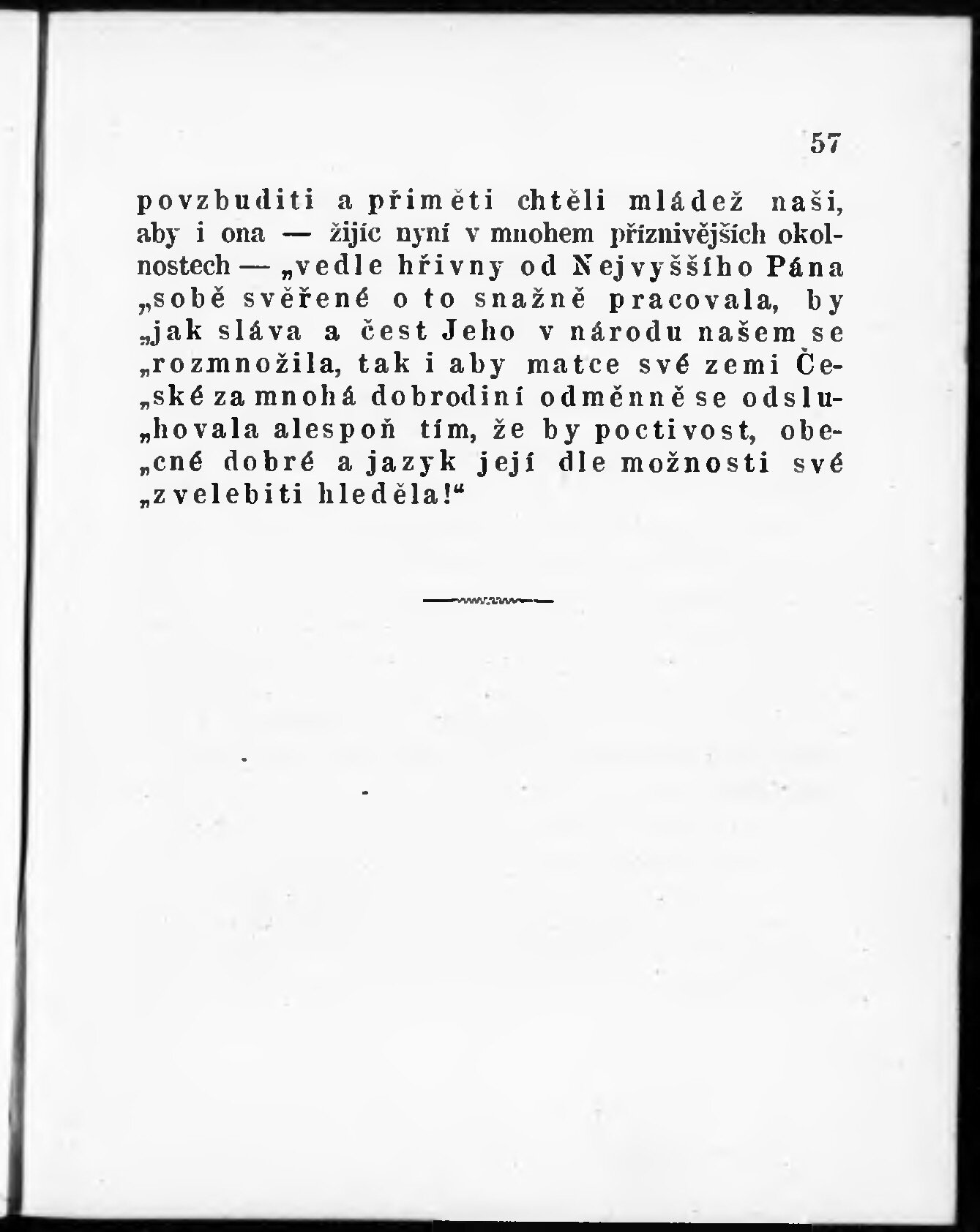 57

povzbuditi a přiměti chtěli mládež naši, aby i ona — žijíc nyní v mnohem příznivějších okolnostech — „vedle hřivny od Nejvyššího Pána „sobě svěřené o to snažně pracovala, by „jak sláva a čest Jeho v národu našem se „rozmnožila, tak i aby matce své zemi Če„ské za mnohá dobrodiní odměnně se odslu„hovala alespoň tím, že by poctivost, obe„cné dobré a jazyk její dle možnosti své „zvelebiti hleděla!“